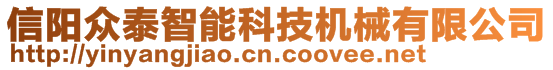 信阳众泰智能科技机械有限公司
http://yinyangjiao.cn.coovee.net